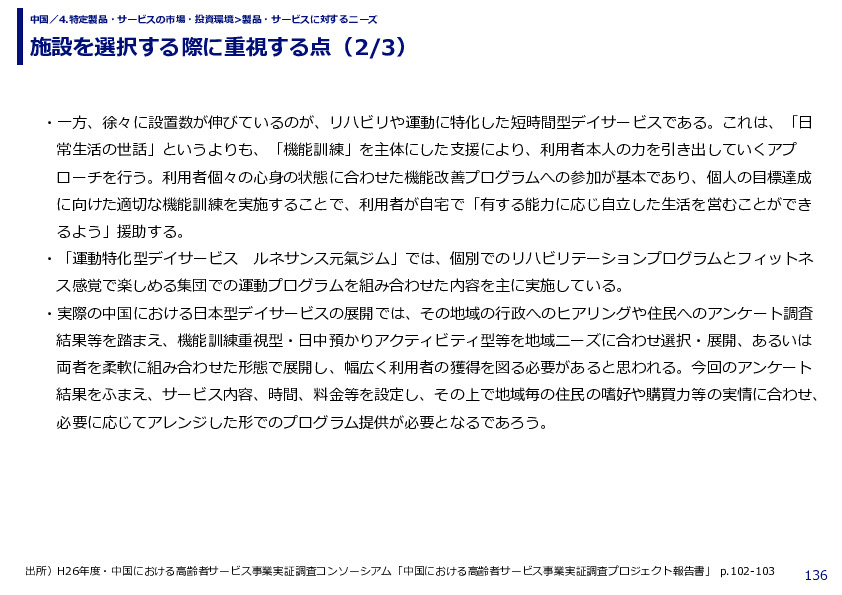 中国／4.特定製品・サービスの市場・投資環境>製品・サービスに対するニーズ

施設を選択する際に重視する点（2/3）

・一方、徐々に設置数が伸びているのが、リハビリや運動に特化した短時間型デイサービスである。これは、「日常生活の世話」というよりも、「機能訓練」を主体にした支援により、利用者本人の力を引き出していくアプローチを行う。利用者個々の心身の状態に合わせた機能改善プログラムへの参加が基本であり、個人の目標達成に向けた適切な機能訓練を実施することで、利用者が自宅で「有する能力に応じ自立した生活を営むことができるよう」援助する。

・「運動特化型デイサービス　ルネサンス元氣ジム」では、個別でのリハビリテーションプログラムとフィットネス感覚で楽しめる集団での運動プログラムを組み合わせた内容を主に実施している。

・実際の中国における日本型デイサービスの展開では、その地域の行政へのヒアリングや住民へのアンケート調査結果等を踏まえ、機能訓練重視型・日中預かりアクティビティ型等を地域ニーズに合わせ選択・展開、あるいは両者を柔軟に組み合わせた形態で展開し、幅広く利用者の獲得を図る必要があると思われる。今回のアンケート結果をふまえ、サービス内容、時間、料金等を設定し、その上で地域毎の住民の嗜好や購買力等の実情に合わせ、必要に応じてアレンジした形でのプログラム提供が必要となるであろう。

出所）H26年度・中国における高齢者サービス事業実証調査コンソーシアム「中国における高齢者サービス事業実証調査プロジェクト報告書」 p.102-103

136